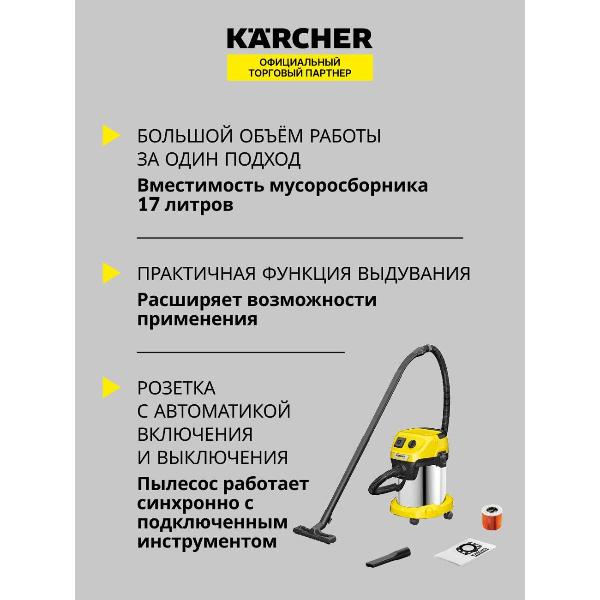 KÄRCHER
ОФИЦИАЛЬНЫЙ ТОРГОВЫЙ ПАРТНЕР

БОЛЬШОЙ ОБЪЁМ РАБОТЫ ЗА ОДИН ПОДХОД
Вместимость мусоросборника 17 литров

ПРАКТИЧНАЯ ФУНКЦИЯ ВЫДУВАНИЯ
Расширяет возможности применения

РОЗЕТКА С АВТОМАТИКОЙ ВКЛЮЧЕНИЯ И ВЫКЛЮЧЕНИЯ
Пылесос работает синхронно с подключенным инструментом